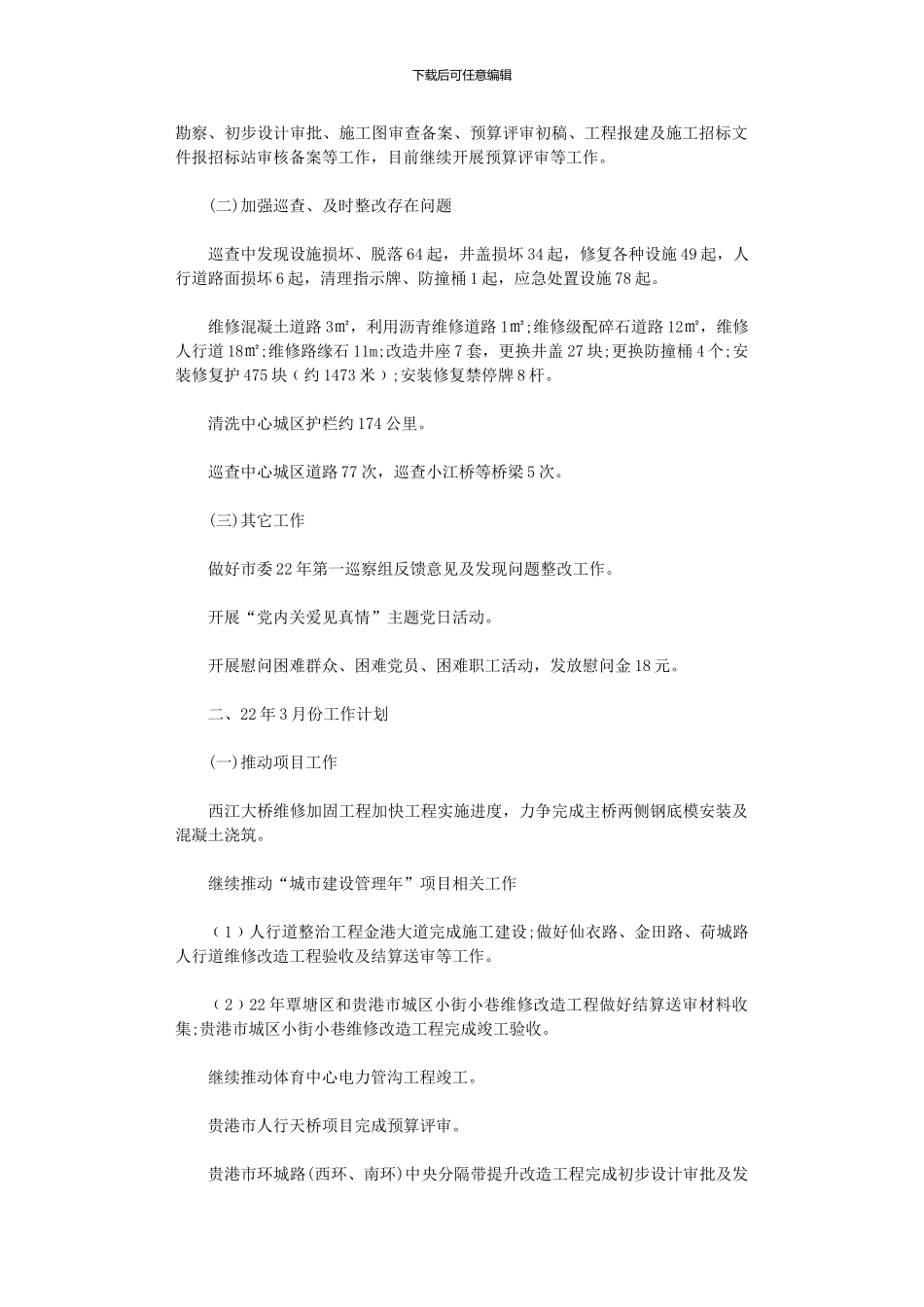 下载后可任意编辑

勘察、初步设计审批、施工图审查备案、预算评审初稿、工程报建及施工招标文件报招标站审核备案等工作，目前继续开展预算评审等工作。

(二)加强巡查、及时整改存在问题

巡查中发现设施损坏、脱落64起，井盖损坏34起，修复各种设施49起，人行道路面损坏6起，清理指示牌、防撞桶1起，应急处置设施78起。

维修混凝土道路3㎡，利用沥青维修道路1㎡;维修级配碎石道路12㎡，维修人行道18㎡;维修路缘石11m;改造井座7套，更换井盖27块;更换防撞桶4个;安装修复护475块（约1473米）;安装修复禁停牌8杆。

清洗中心城区护栏约174公里。

巡查中心城区道路77次，巡查小江桥等桥梁5次。

(三)其它工作

做好市委22年第一巡察组反馈意见及发现问题整改工作。

开展“党内关爱见真情”主题党日活动。

开展慰问困难群众、困难党员、困难职工活动，发放慰问金18元。

二、22年3月份工作计划

(一)推动项目工作

西江大桥维修加固工程加快工程实施进度，力争完成主桥两侧钢底模安装及混凝土浇筑。

继续推动“城市建设管理年”项目相关工作

（1）人行道整治工程金港大道完成施工建设;做好仙衣路、金田路、荷城路人行道维修改造工程验收及结算送审等工作。

（2）22年覃塘区和贵港市城区小街小巷维修改造工程做好结算送审材料收集;贵港市城区小街小巷维修改造工程完成竣工验收。

继续推动体育中心电力管沟工程竣工。

贵港市人行天桥项目完成预算评审。

贵港市环城路(西环、南环)中央分隔带提升改造工程完成初步设计审批及发